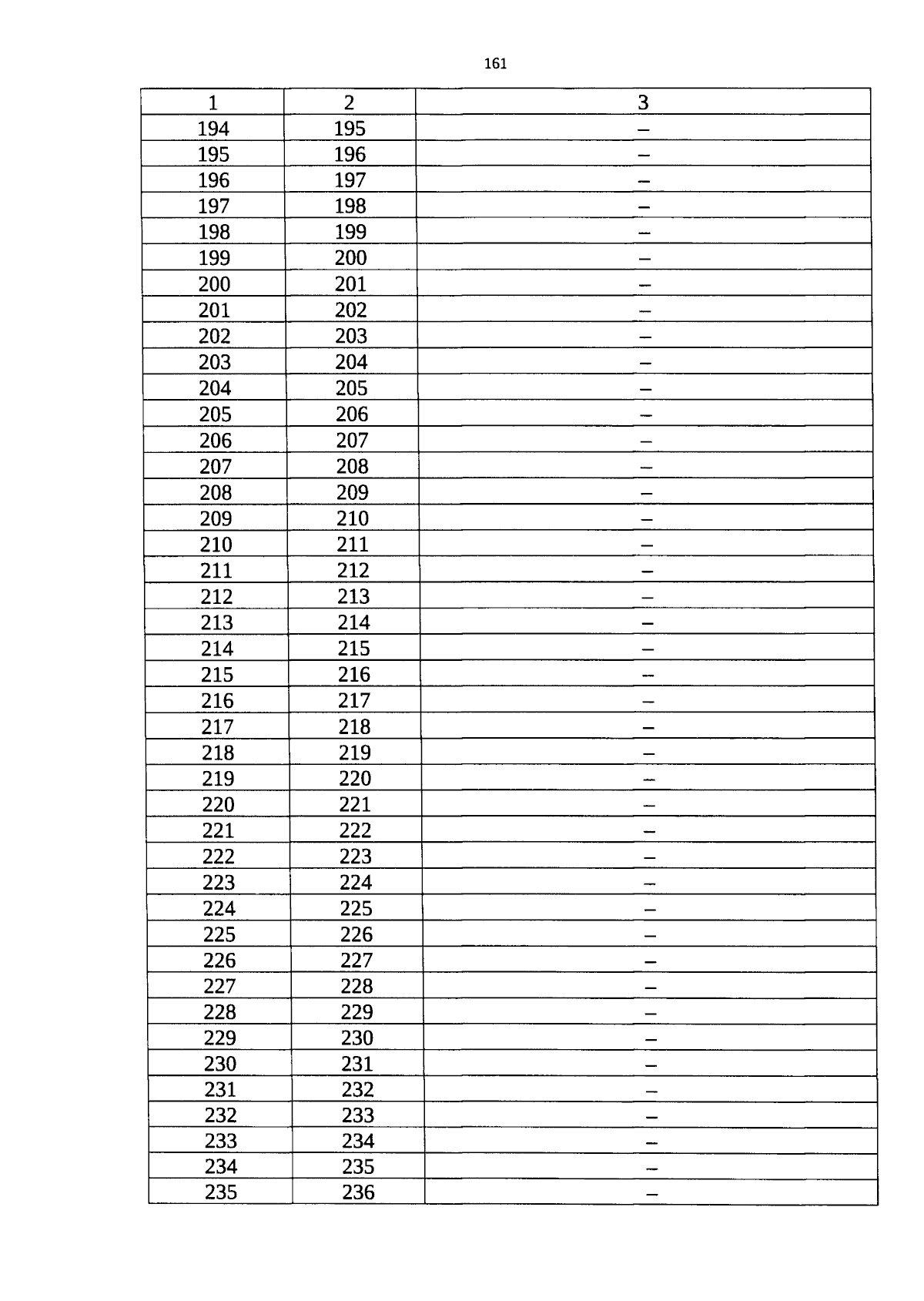 161

| 1 | 2 | 3 |
|---|---|---|
| 194 | 195 | – |
| 195 | 196 | – |
| 196 | 197 | – |
| 197 | 198 | – |
| 198 | 199 | – |
| 199 | 200 | – |
| 200 | 201 | – |
| 201 | 202 | – |
| 202 | 203 | – |
| 203 | 204 | – |
| 204 | 205 | – |
| 205 | 206 | – |
| 206 | 207 | – |
| 207 | 208 | – |
| 208 | 209 | – |
| 209 | 210 | – |
| 210 | 211 | – |
| 211 | 212 | – |
| 212 | 213 | – |
| 213 | 214 | – |
| 214 | 215 | – |
| 215 | 216 | – |
| 216 | 217 | – |
| 217 | 218 | – |
| 218 | 219 | – |
| 219 | 220 | – |
| 220 | 221 | – |
| 221 | 222 | – |
| 222 | 223 | – |
| 223 | 224 | – |
| 224 | 225 | – |
| 225 | 226 | – |
| 226 | 227 | – |
| 227 | 228 | – |
| 228 | 229 | – |
| 229 | 230 | – |
| 230 | 231 | – |
| 231 | 232 | – |
| 232 | 233 | – |
| 233 | 234 | – |
| 234 | 235 | – |
| 235 | 236 | – |